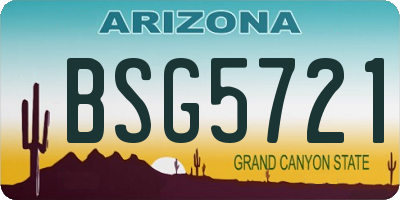 ARIZONA

BSG5721

GRAND CANYON STATE